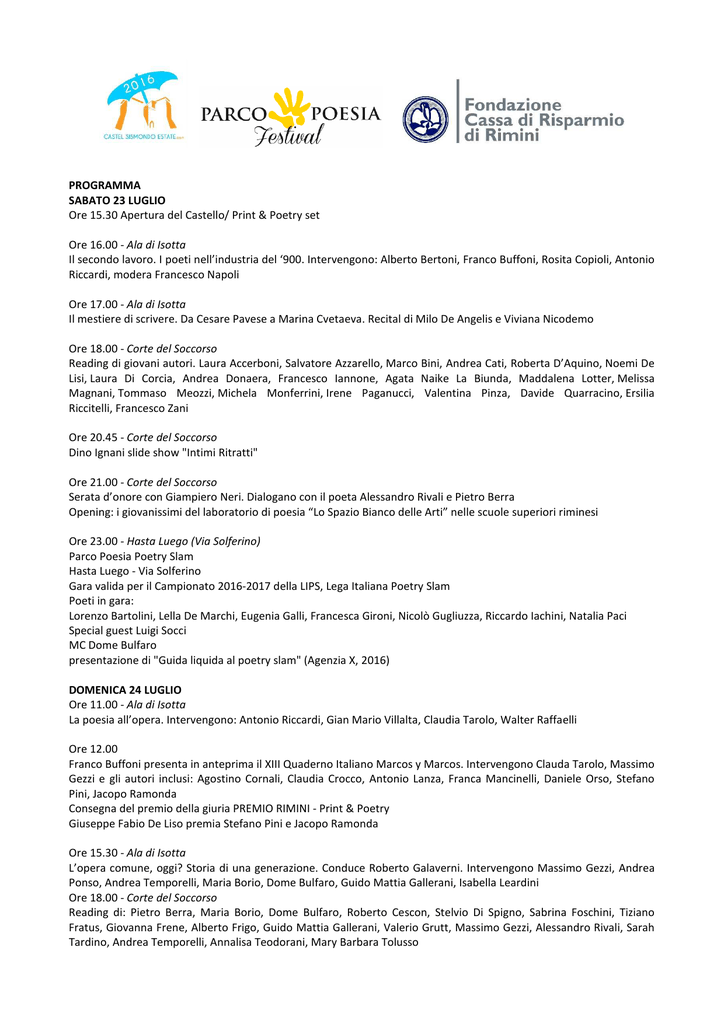 2016
CASTEL SISMONDO ESTATE

PARCO POESIA Festival

Fondazione Cassa di Risparmio di Rimini

PROGRAMMA
SABATO 23 LUGLIO
Ore 15.30 Apertura del Castello/ Print & Poetry set

Ore 16.00 - Ala di Isotta
Il secondo lavoro. I poeti nell'industria del '900. Intervengono: Alberto Bertoni, Franco Buffoni, Rosita Copioli, Antonio Riccardi, modera Francesco Napoli

Ore 17.00 - Ala di Isotta
Il mestiere di scrivere. Da Cesare Pavese a Marina Cvetaeva. Recital di Milo De Angelis e Viviana Nicodemo

Ore 18.00 - Corte del Soccorso
Reading di giovani autori. Laura Accerboni, Salvatore Azzarello, Marco Bini, Andrea Cati, Roberta D'Aquino, Noemi De Lisi, Laura Di Corcia, Andrea Donaera, Francesco Iannone, Agata Naike La Biunda, Maddalena Lotter, Melissa Magnani, Tommaso Meozzi, Michela Monferrini, Irene Paganucci, Valentina Pinza, Davide Quarracino, Ersilia Riccitelli, Francesco Zani

Ore 20.45 - Corte del Soccorso
Dino Ignani slide show "Intimi Ritratti"

Ore 21.00 - Corte del Soccorso
Serata d'onore con Giampiero Neri. Dialogano con il poeta Alessandro Rivali e Pietro Berra
Opening: i giovanissimi del laboratorio di poesia "Lo Spazio Bianco delle Arti" nelle scuole superiori riminesi

Ore 23.00 - Hasta Luego (Via Solferino)
Parco Poesia Poetry Slam
Hasta Luego - Via Solferino
Gara valida per il Campionato 2016-2017 della LIPS, Lega Italiana Poetry Slam
Poeti in gara:
Lorenzo Bartolini, Lella De Marchi, Eugenia Galli, Francesca Gironi, Nicolò Gugliuzza, Riccardo Iachini, Natalia Paci
Special guest Luigi Socci
MC Dome Bulfaro
presentazione di "Guida liquida al poetry slam" (Agenzia X, 2016)

DOMENICA 24 LUGLIO
Ore 11.00 - Ala di Isotta
La poesia all'opera. Intervengono: Antonio Riccardi, Gian Mario Villalta, Claudia Tarolo, Walter Raffaelli

Ore 12.00
Franco Buffoni presenta in anteprima il XIII Quaderno Italiano Marcos y Marcos. Intervengono Clauda Tarolo, Massimo Gezzi e gli autori inclusi: Agostino Cornali, Claudia Crocco, Antonio Lanza, Franca Mancinelli, Daniele Orso, Stefano Pini, Jacopo Ramonda
Consegna del premio della giuria PREMIO RIMINI - Print & Poetry
Giuseppe Fabio De Liso premia Stefano Pini e Jacopo Ramonda

Ore 15.30 - Ala di Isotta
L'opera comune, oggi? Storia di una generazione. Conduce Roberto Galaverni. Intervengono Massimo Gezzi, Andrea Ponso, Andrea Temporelli, Maria Borio, Dome Bulfaro, Guido Mattia Gallerani, Isabella Leardini
Ore 18.00 - Corte del Soccorso
Reading di: Pietro Berra, Maria Borio, Dome Bulfaro, Roberto Cescon, Stelvio Di Spigno, Sabrina Foschini, Tiziano Fratus, Giovanna Frene, Alberto Frigo, Guido Mattia Gallerani, Valerio Grutt, Massimo Gezzi, Alessandro Rivali, Sarah Tardino, Andrea Temporelli, Annalisa Teodorani, Mary Barbara Tolusso